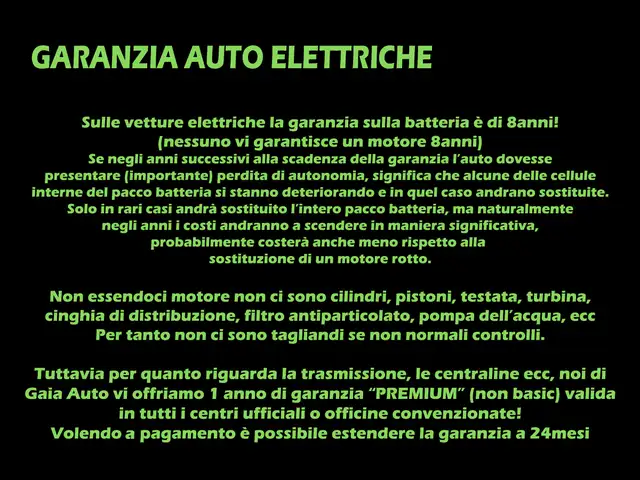 GARANZIA AUTO ELETTRICHE

Sulle vetture elettriche la garanzia sulla batteria è di 8anni!
(nessuno vi garantisce un motore 8anni)
Se negli anni successivi alla scadenza della garanzia l'auto dovesse presentare (importante) perdita di autonomia, significa che alcune delle cellule interne del pacco batteria si stanno deteriorando e in quel caso andrano sostituite. Solo in rari casi andrà sostituito l'intero pacco batteria, ma naturalmente negli anni i costi andranno a scendere in maniera significativa, probabilmente costerà anche meno rispetto alla sostituzione di un motore rotto.

Non essendoci motore non ci sono cilindri, pistoni, testata, turbina, cinghia di distribuzione, filtro antiparticolato, pompa dell'acqua, ecc
Per tanto non ci sono tagliandi se non normali controlli.

Tuttavia per quanto riguarda la trasmissione, le centraline ecc, noi di Gaia Auto vi offriamo 1 anno di garanzia "PREMIUM" (non basic) valida in tutti i centri ufficiali o officine convenzionate!
Volendo a pagamento è possibile estendere la garanzia a 24mesi